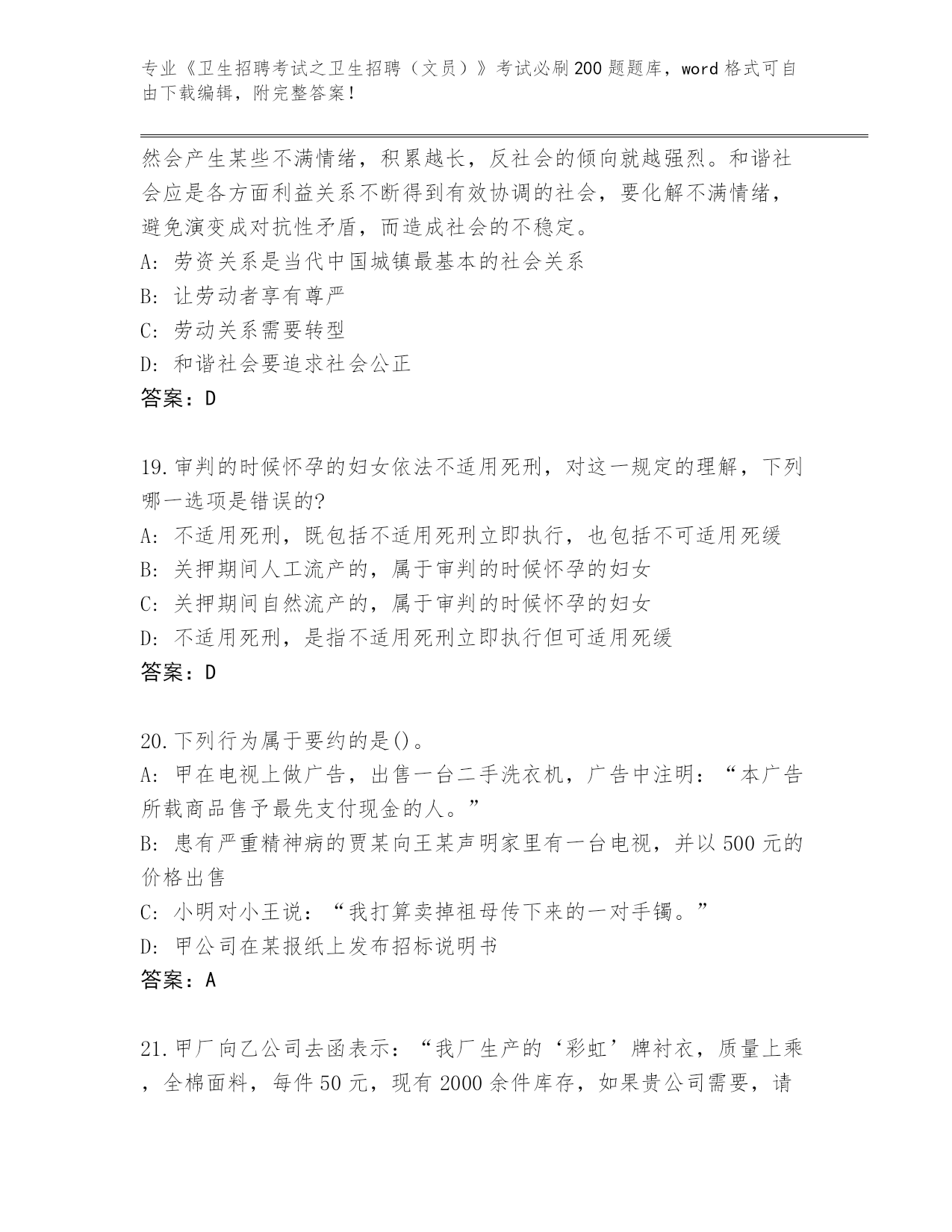 专业《卫生招聘考试之卫生招聘（文员）》考试必刷200题题库，word格式可自由下载编辑，附完整答案！

然会产生某些不满情绪，积累越长，反社会的倾向就越强烈。和谐社会应是各方面利益关系不断得到有效协调的社会，要化解不满情绪，避免演变成对抗性矛盾，而造成社会的不稳定。
A：劳资关系是当代中国城镇最基本的社会关系
B：让劳动者享有尊严
C：劳动关系需要转型
D：和谐社会要追求社会公正
答案：D

19.审判的时候怀孕的妇女依法不适用死刑，对这一规定的理解，下列哪一选项是错误的?
A：不适用死刑，既包括不适用死刑立即执行，也包括不可适用死缓
B：关押期间人工流产的，属于审判的时候怀孕的妇女
C：关押期间自然流产的，属于审判的时候怀孕的妇女
D：不适用死刑，是指不适用死刑立即执行但可适用死缓
答案：D

20.下列行为属于要约的是()。
A：甲在电视上做广告，出售一台二手洗衣机，广告中注明：“本广告所载商品售予最先支付现金的人。”
B：患有严重精神病的贾某向王某声明家里有一台电视，并以500元的价格出售
C：小明对小王说：“我打算卖掉祖母传下来的一对手镯。”
D：甲公司在某报纸上发布招标说明书
答案：A

21.甲厂向乙公司去函表示：“我厂生产的‘彩虹’牌衬衣，质量上乘，全棉面料，每件50元，现有2000余件库存，如果贵公司需要，请